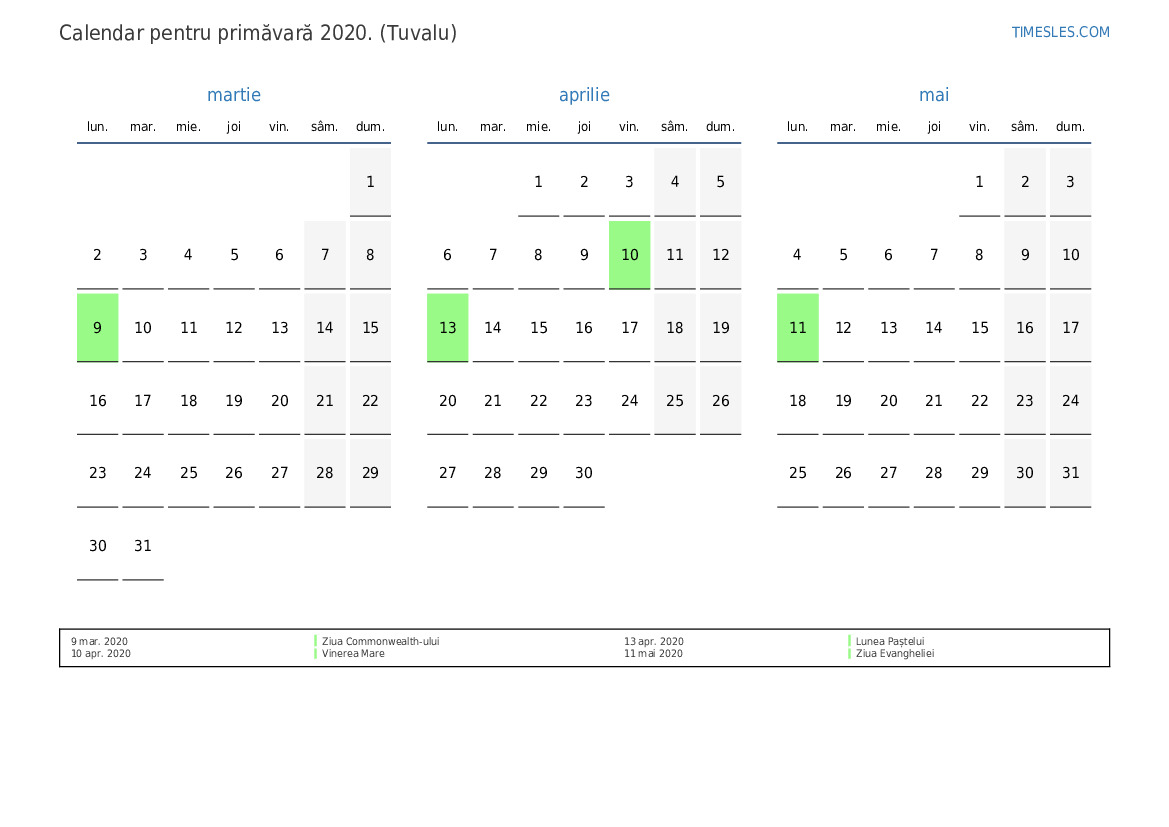 Calendar pentru primăvară 2020. (Tuvalu)

TIMESLES.COM

martie

| lun. | mar. | mie. | joi | vin. | sâm. | dum. |
|---|---|---|---|---|---|---|
| | | | | | | 1 |
| 2 | 3 | 4 | 5 | 6 | 7 | 8 |
| 9 | 10 | 11 | 12 | 13 | 14 | 15 |
| 16 | 17 | 18 | 19 | 20 | 21 | 22 |
| 23 | 24 | 25 | 26 | 27 | 28 | 29 |
| 30 | 31 | | | | | |

aprilie

| lun. | mar. | mie. | joi | vin. | sâm. | dum. |
|---|---|---|---|---|---|---|
| | | 1 | 2 | 3 | 4 | 5 |
| 6 | 7 | 8 | 9 | 10 | 11 | 12 |
| 13 | 14 | 15 | 16 | 17 | 18 | 19 |
| 20 | 21 | 22 | 23 | 24 | 25 | 26 |
| 27 | 28 | 29 | 30 | | | |

mai

| lun. | mar. | mie. | joi | vin. | sâm. | dum. |
|---|---|---|---|---|---|---|
| | | | | 1 | 2 | 3 |
| 4 | 5 | 6 | 7 | 8 | 9 | 10 |
| 11 | 12 | 13 | 14 | 15 | 16 | 17 |
| 18 | 19 | 20 | 21 | 22 | 23 | 24 |
| 25 | 26 | 27 | 28 | 29 | 30 | 31 |

9 mar. 2020 Ziua Commonwealth-ului
10 apr. 2020 Vinerea Mare
13 apr. 2020 Lunea Paștelui
11 mai 2020 Ziua Evangheliei